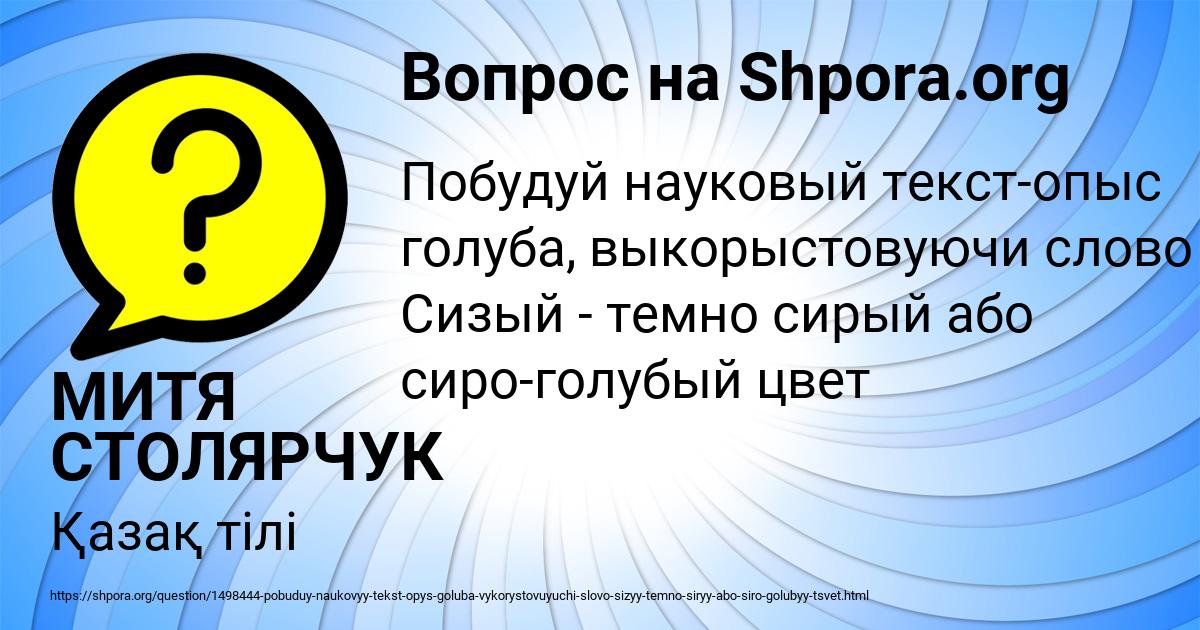 Вопрос на Shpora.org

Побудуй науковый текст-опыс голуба, выкорыстовуючи слово Сизый - темно сирый або сиро-голубый цвет

МИТЯ СТОЛЯРЧУК

Қазақ тілі

https://shpora.org/question/1498444-pobuduy-naukovyy-tekst-opys-goluba-vykorystovuyuchi-slovo-sizyy-temno-siryy-abo-siro-golubyy-tsvet.html